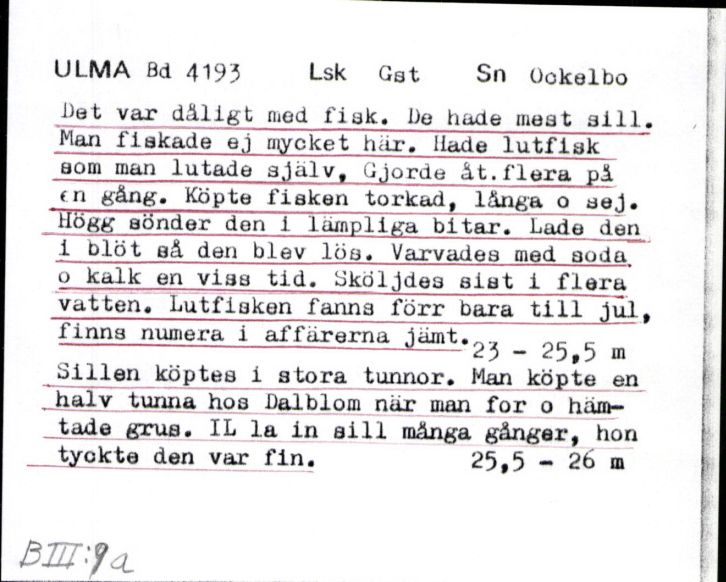 ULMA Bd 4193 Lsk Gst Sn Ockelbo

Det var dåligt med fisk. De hade mest sill. Man fiskade ej mycket här. Hade lutfisk som man lutade själv, Gjorde åt.flera på en gång. Köpte fisken torkad, långa o sej. Högg sönder den i lämpliga bitar. Lade den i blöt så den blev lös. Varvades med soda o kalk en viss tid. Sköljdes sist i flera vatten. Lutfisken fanns förr bara till jul, finns numera i affärerna jämt. 23 - 25,5 m

Sillen köptes i stora tunnor. Man köpte en halv tunna hos Dalblom när man for o hämtade grus. IL la in sill många gånger, hon tyckte den var fin. 25,5 - 26 m

BIII:9a